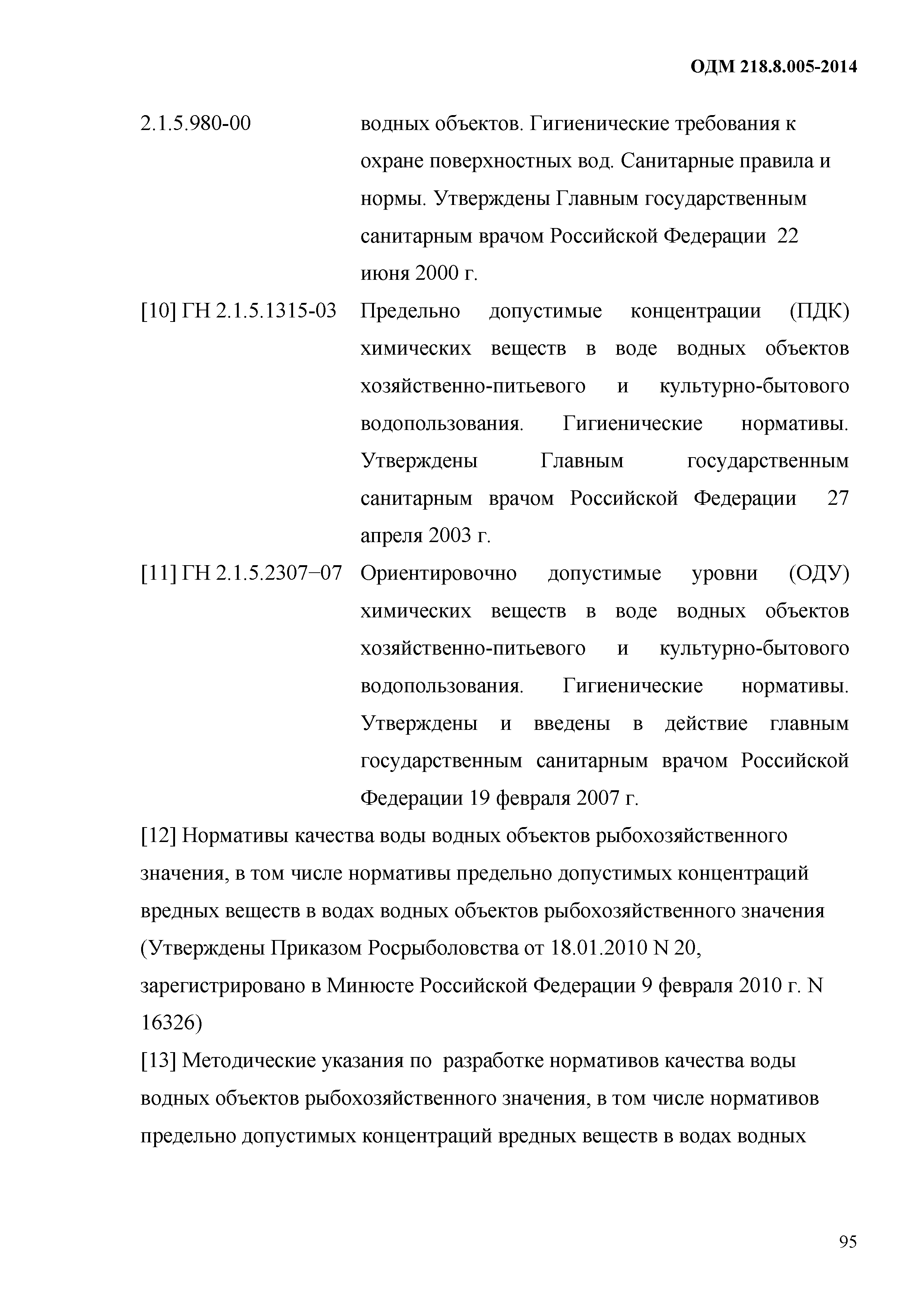 ОДМ 218.8.005-2014

2.1.5.980-00 водных объектов. Гигиенические требования к охране поверхностных вод. Санитарные правила и нормы. Утверждены Главным государственным санитарным врачом Российской Федерации 22 июня 2000 г.

[10] ГН 2.1.5.1315-03 Предельно допустимые концентрации (ПДК) химических веществ в воде водных объектов хозяйственно-питьевого и культурно-бытового водопользования. Гигиенические нормативы. Утверждены Главным государственным санитарным врачом Российской Федерации 27 апреля 2003 г.

[11] ГН 2.1.5.2307−07 Ориентировочно допустимые уровни (ОДУ) химических веществ в воде водных объектов хозяйственно-питьевого и культурно-бытового водопользования. Гигиенические нормативы. Утверждены и введены в действие главным государственным санитарным врачом Российской Федерации 19 февраля 2007 г.

[12] Нормативы качества воды водных объектов рыбохозяйственного значения, в том числе нормативы предельно допустимых концентраций вредных веществ в водах водных объектов рыбохозяйственного значения (Утверждены Приказом Росрыболовства от 18.01.2010 N 20, зарегистрировано в Минюсте Российской Федерации 9 февраля 2010 г. N 16326)

[13] Методические указания по разработке нормативов качества воды водных объектов рыбохозяйственного значения, в том числе нормативов предельно допустимых концентраций вредных веществ в водах водных

95